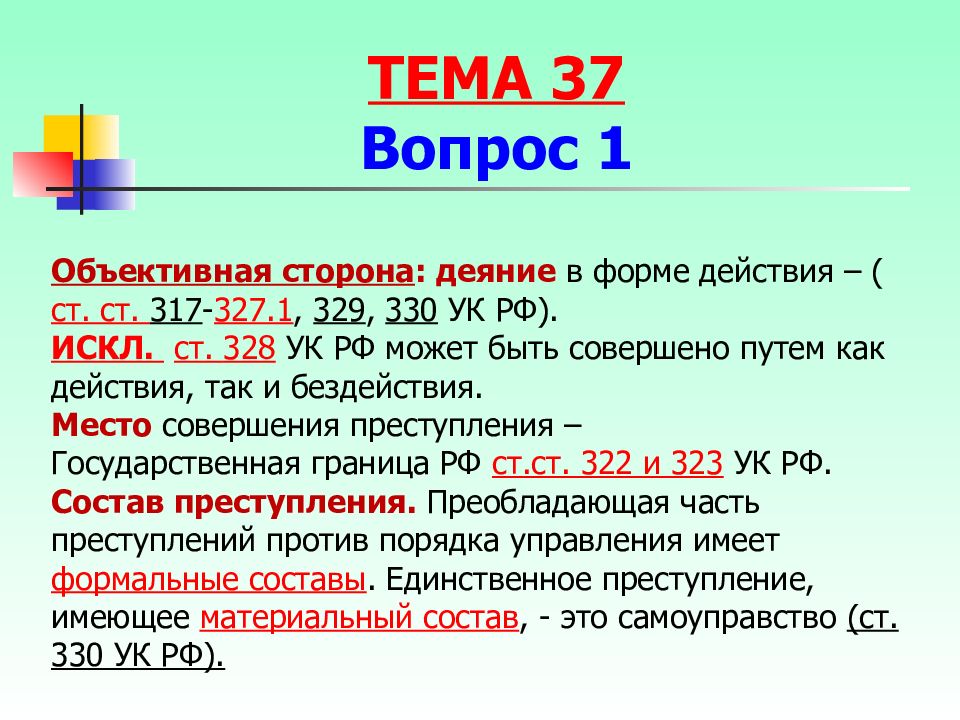 ТЕМА 37
Вопрос 1

Объективная сторона: деяние в форме действия – ( ст. ст. 317-327.1, 329, 330 УК РФ).
ИСКЛ. ст. 328 УК РФ может быть совершено путем как действия, так и бездействия.
Место совершения преступления – Государственная граница РФ ст.ст. 322 и 323 УК РФ.
Состав преступления. Преобладающая часть преступлений против порядка управления имеет формальные составы. Единственное преступление, имеющее материальный состав, - это самоуправство (ст. 330 УК РФ).